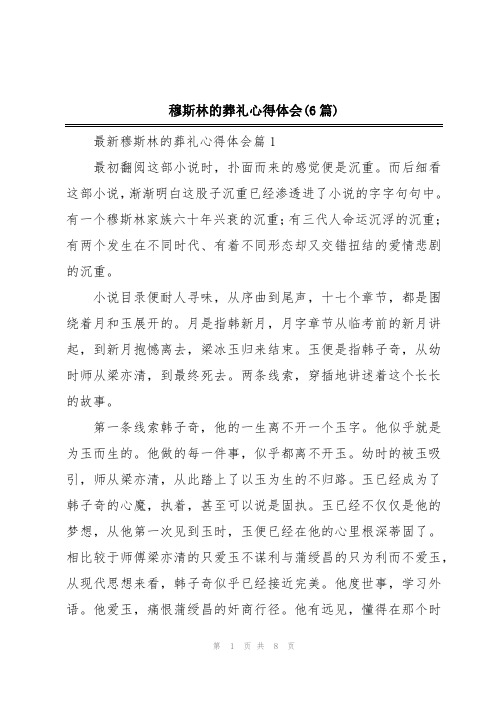 穆斯林的葬礼心得体会(6篇)

最新穆斯林的葬礼心得体会篇1

最初翻阅这部小说时，扑面而来的感觉便是沉重。而后细看这部小说，渐渐明白这股子沉重已经渗透进了小说的字字句句中。有一个穆斯林家族六十年兴衰的沉重；有三代人命运沉浮的沉重；有两个发生在不同时代、有着不同形态却又交错扭结的爱情悲剧的沉重。

小说目录便耐人寻味，从序曲到尾声，十七个章节，都是围绕着月和玉展开的。月是指韩新月，月字章节从临考前的新月讲起，到新月抱憾离去，梁冰玉归来结束。玉便是指韩子奇，从幼时师从梁亦清，到最终死去。两条线索，穿插地讲述着这个长长的故事。

第一条线索韩子奇，他的一生离不开一个玉字。他似乎就是为玉而生的。他做的每一件事，似乎都离不开玉。幼时的被玉吸引，师从梁亦清，从此踏上了以玉为生的不归路。玉已经成为了韩子奇的心魔，执着，甚至可以说是固执。玉已经不仅仅是他的梦想，从他第一次见到玉时，玉便已经在他的心里根深蒂固了。相比较于师傅梁亦清的只爱玉不谋利与蒲绶昌的只为利而不爱玉，从现代思想来看，韩子奇似乎已经接近完美。他度世事，学习外语。他爱玉，痛恨蒲绶昌的奸商行径。他有远见，懂得在那个时

第 1 页 共 8 页